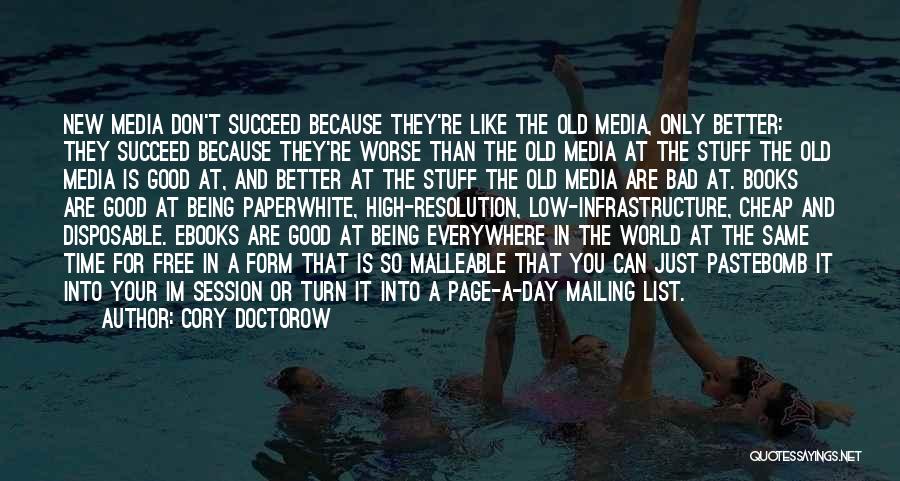 NEW MEDIA DON'T SUCCEED BECAUSE THEY'RE LIKE THE OLD MEDIA, ONLY BETTER: THEY SUCCEED BECAUSE THEY'RE WORSE THAN THE OLD MEDIA AT THE STUFF THE OLD MEDIA IS GOOD AT, AND BETTER AT THE STUFF THE OLD MEDIA ARE BAD AT. BOOKS ARE GOOD AT BEING PAPERWHITE, HIGH-RESOLUTION, LOW-INFRASTRUCTURE, CHEAP AND DISPOSABLE. EBOOKS ARE GOOD AT BEING EVERYWHERE IN THE WORLD AT THE SAME TIME FOR FREE IN A FORM THAT IS SO MALLEABLE THAT YOU CAN JUST PASTEBOMB IT INTO YOUR IM SESSION OR TURN IT INTO A PAGE-A-DAY MAILING LIST.
AUTHOR: CORY DOCTOROW

QUOTESSAYINGS.NET